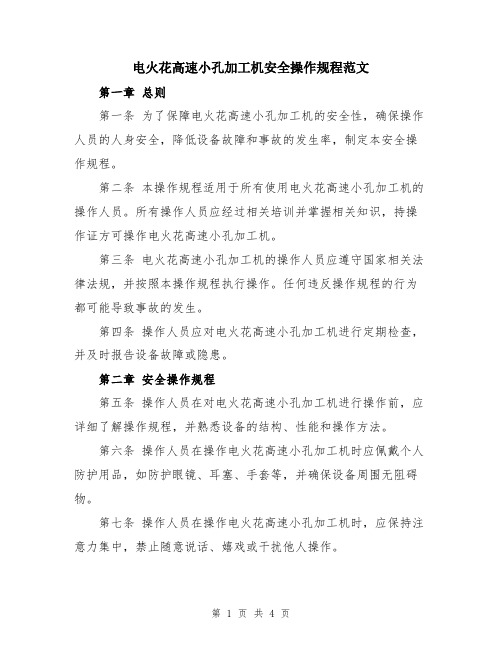 电火花高速小孔加工机安全操作规程范文

第一章 总则

第一条 为了保障电火花高速小孔加工机的安全性，确保操作人员的人身安全，降低设备故障和事故的发生率，制定本安全操作规程。

第二条 本操作规程适用于所有使用电火花高速小孔加工机的操作人员。所有操作人员应经过相关培训并掌握相关知识，持操作证方可操作电火花高速小孔加工机。

第三条 电火花高速小孔加工机的操作人员应遵守国家相关法律法规，并按照本操作规程执行操作。任何违反操作规程的行为都可能导致事故的发生。

第四条 操作人员应对电火花高速小孔加工机进行定期检查，并及时报告设备故障或隐患。

第二章 安全操作规程

第五条 操作人员在对电火花高速小孔加工机进行操作前，应详细了解操作规程，并熟悉设备的结构、性能和操作方法。

第六条 操作人员在操作电火花高速小孔加工机时应佩戴个人防护用品，如防护眼镜、耳塞、手套等，并确保设备周围无阻碍物。

第七条 操作人员在操作电火花高速小孔加工机时，应保持注意力集中，禁止随意说话、嬉戏或干扰他人操作。

第 1 页 共 4 页